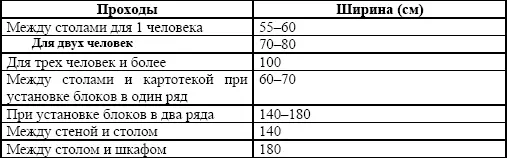 | Проходы | Ширина (см) |
|---|---|
| Между столами для 1 человека | 55–60 |
| Для двух человек | 70–80 |
| Для трех человек и более | 100 |
| Между столами и картотекой при установке блоков в один ряд | 60–70 |
| При установке блоков в два ряда | 140–180 |
| Между стеной и столом | 140 |
| Между столом и шкафом | 180 |